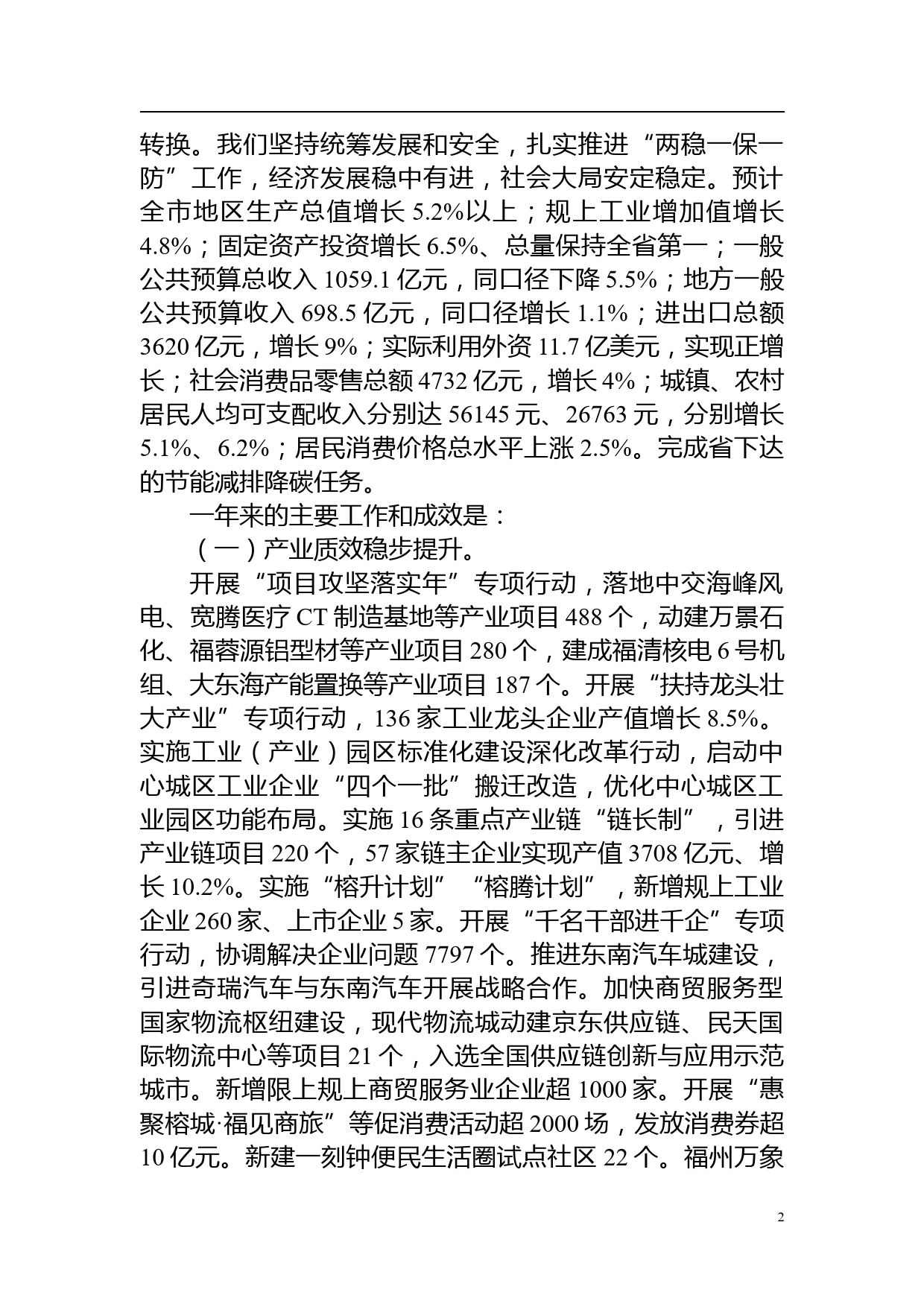 转换。我们坚持统筹发展和安全，扎实推进“两稳一保一防”工作，经济发展稳中有进，社会大局安定稳定。预计全市地区生产总值增长 5.2%以上；规上工业增加值增长 4.8%；固定资产投资增长 6.5%、总量保持全省第一；一般公共预算总收入 1059.1 亿元，同口径下降 5.5%；地方一般公共预算收入 698.5 亿元，同口径增长 1.1%；进出口总额 3620 亿元，增长 9%；实际利用外资 11.7 亿美元，实现正增长；社会消费品零售总额 4732 亿元，增长 4%；城镇、农村居民人均可支配收入分别达 56145 元、26763 元，分别增长 5.1%、6.2%；居民消费价格总水平上涨 2.5%。完成省下达的节能减排降碳任务。

一年来的主要工作和成效是：

（一）产业质效稳步提升。

开展“项目攻坚落实年”专项行动，落地中交海峰风电、宽腾医疗 CT 制造基地等产业项目 488 个，动建万景石化、福蓉源铝型材等产业项目 280 个，建成福清核电 6 号机组、大东海产能置换等产业项目 187 个。开展“扶持龙头壮大产业”专项行动，136 家工业龙头企业产值增长 8.5%。实施工业（产业）园区标准化建设深化改革行动，启动中心城区工业企业“四个一批”搬迁改造，优化中心城区工业园区功能布局。实施 16 条重点产业链“链长制”，引进产业链项目 220 个，57 家链主企业实现产值 3708 亿元、增长 10.2%。实施“榕升计划”“榕腾计划”，新增规上工业企业 260 家、上市企业 5 家。开展“千名干部进千企”专项行动，协调解决企业问题 7797 个。推进东南汽车城建设，引进奇瑞汽车与东南汽车开展战略合作。加快商贸服务型国家物流枢纽建设，现代物流城动建京东供应链、民天国际物流中心等项目 21 个，入选全国供应链创新与应用示范城市。新增限上规上商贸服务业企业超 1000 家。开展“惠聚榕城·福见商旅”等促消费活动超 2000 场，发放消费券超 10 亿元。新建一刻钟便民生活圈试点社区 22 个。福州万象

2